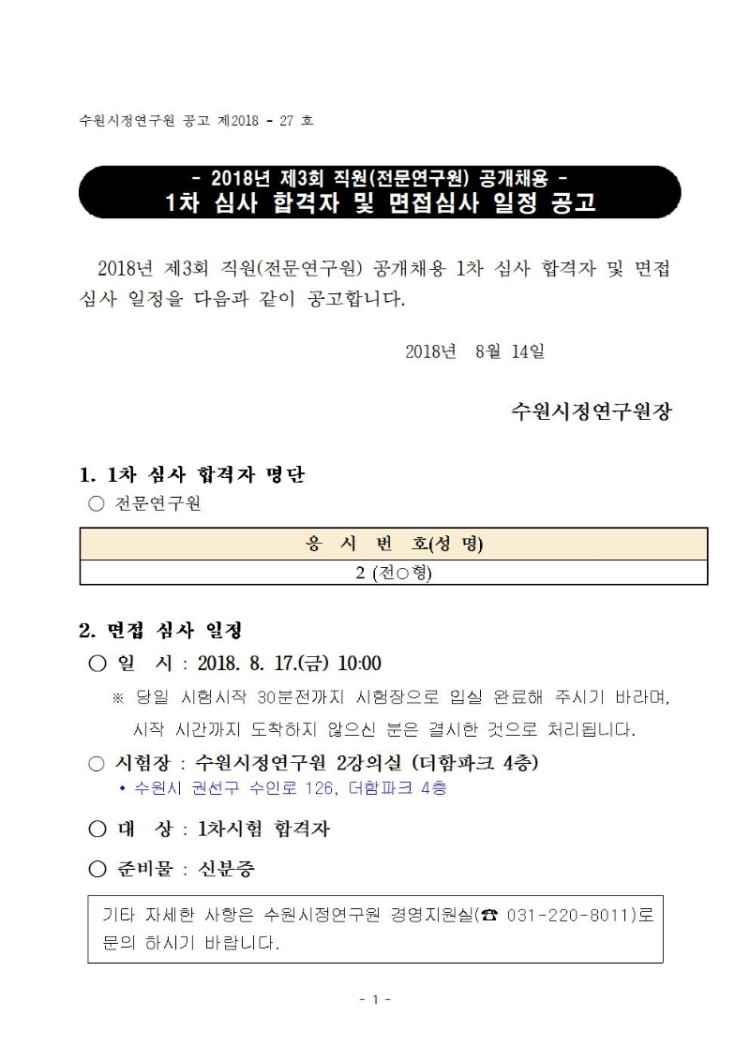 수원시정연구원 공고 제2018 - 27 호

- 2018년 제3회 직원(전문연구원) 공개채용 -
1차 심사 합격자 및 면접심사 일정 공고

2018년 제3회 직원(전문연구원) 공개채용 1차 심사 합격자 및 면접 심사 일정을 다음과 같이 공고합니다.

2018년 8월 14일

수원시정연구원장

1. 1차 심사 합격자 명단
○ 전문연구원

| 응 시 번 호(성 명) |
|---|
| 2 (전○형) |

2. 면접 심사 일정
○ 일 시 : 2018. 8. 17.(금) 10:00
※ 당일 시험시작 30분전까지 시험장으로 입실 완료해 주시기 바라며, 시작 시간까지 도착하지 않으신 분은 결시한 것으로 처리됩니다.
○ 시험장 : 수원시정연구원 2강의실 (더함파크 4층)
• 수원시 권선구 수인로 126, 더함파크 4층
○ 대 상 : 1차시험 합격자
○ 준비물 : 신분증

기타 자세한 사항은 수원시정연구원 경영지원실(☎ 031-220-8011)로 문의 하시기 바랍니다.

- 1 -